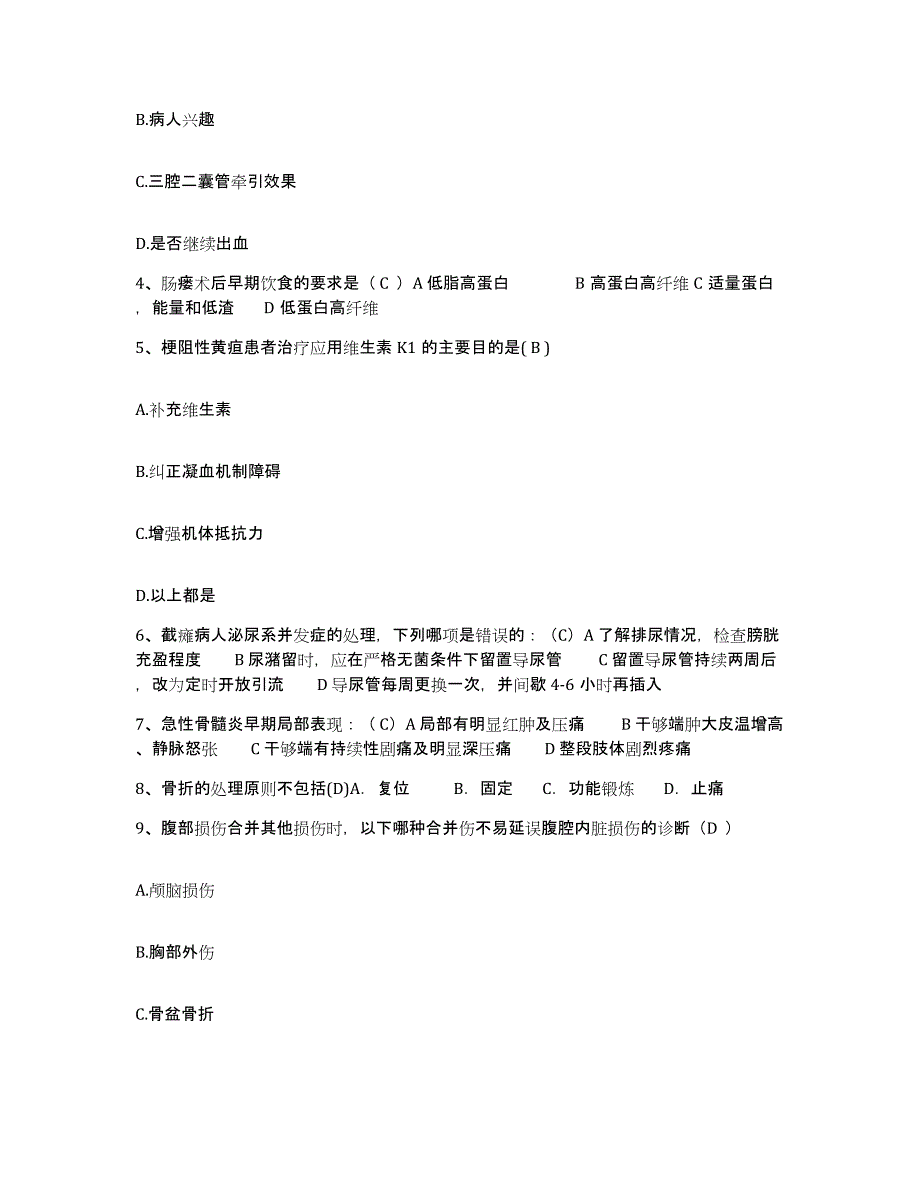 B.病人兴趣

C.三腔二囊管牵引效果

D.是否继续出血

4、肠瘘术后早期饮食的要求是（ C ）A 低脂高蛋白　　　　B 高蛋白高纤维 C 适量蛋白，能量和低渣　　D 低蛋白高纤维

5、梗阻性黄疸患者治疗应用维生素 K1 的主要目的是( B )

A.补充维生素

B.纠正凝血机制障碍

C.增强机体抵抗力

D.以上都是

6、截瘫病人泌尿系并发症的处理，下列哪项是错误的：（C）A 了解排尿情况，检查膀胱充盈程度　　B 尿潴留时，应在严格无菌条件下留置导尿管　　C 留置导尿管持续两周后，改为定时开放引流　　D 导尿管每周更换一次，并间歇 4-6 小时再插入

7、急性骨髓炎早期局部表现：（C）A 局部有明显红肿及压痛　　B 干够端肿大皮温增高、静脉怒张　　C 干够端有持续性剧痛及明显深压痛　　D 整段肢体剧烈疼痛

8、骨折的处理原则不包括(D)A. 复位　　B. 固定　　C. 功能锻炼　　D. 止痛

9、腹部损伤合并其他损伤时，以下哪种合并伤不易延误腹腔内脏损伤的诊断（D ）

A.颅脑损伤

B.胸部外伤

C.骨盆骨折